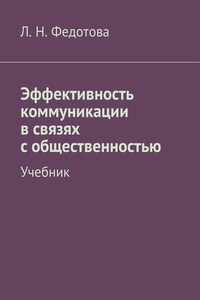 Л. Н. Федотова

Эффективность коммуникации в связях с общественностью

Учебник